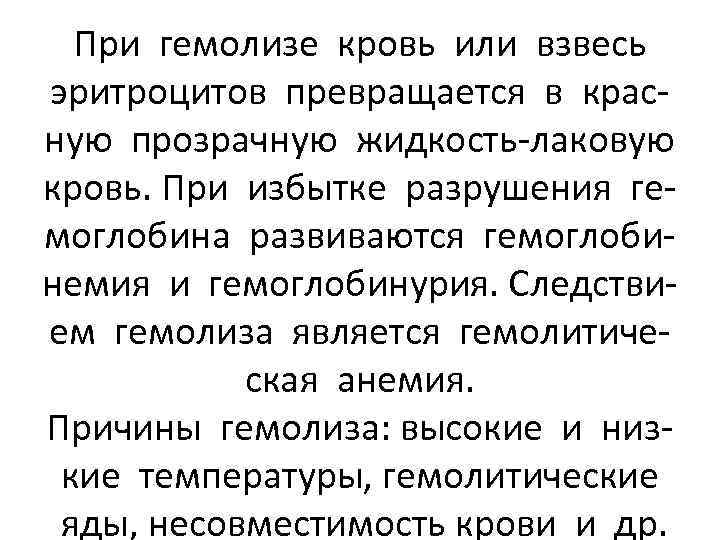 При гемолизе кровь или взвесь эритроцитов превращается в красную прозрачную жидкость-лаковую кровь. При избытке разрушения гемоглобина развиваются гемоглобинемия и гемоглобинурия. Следствием гемолиза является гемолитическая анемия.

Причины гемолиза: высокие и низкие температуры, гемолитические яды, несовместимость крови и др.